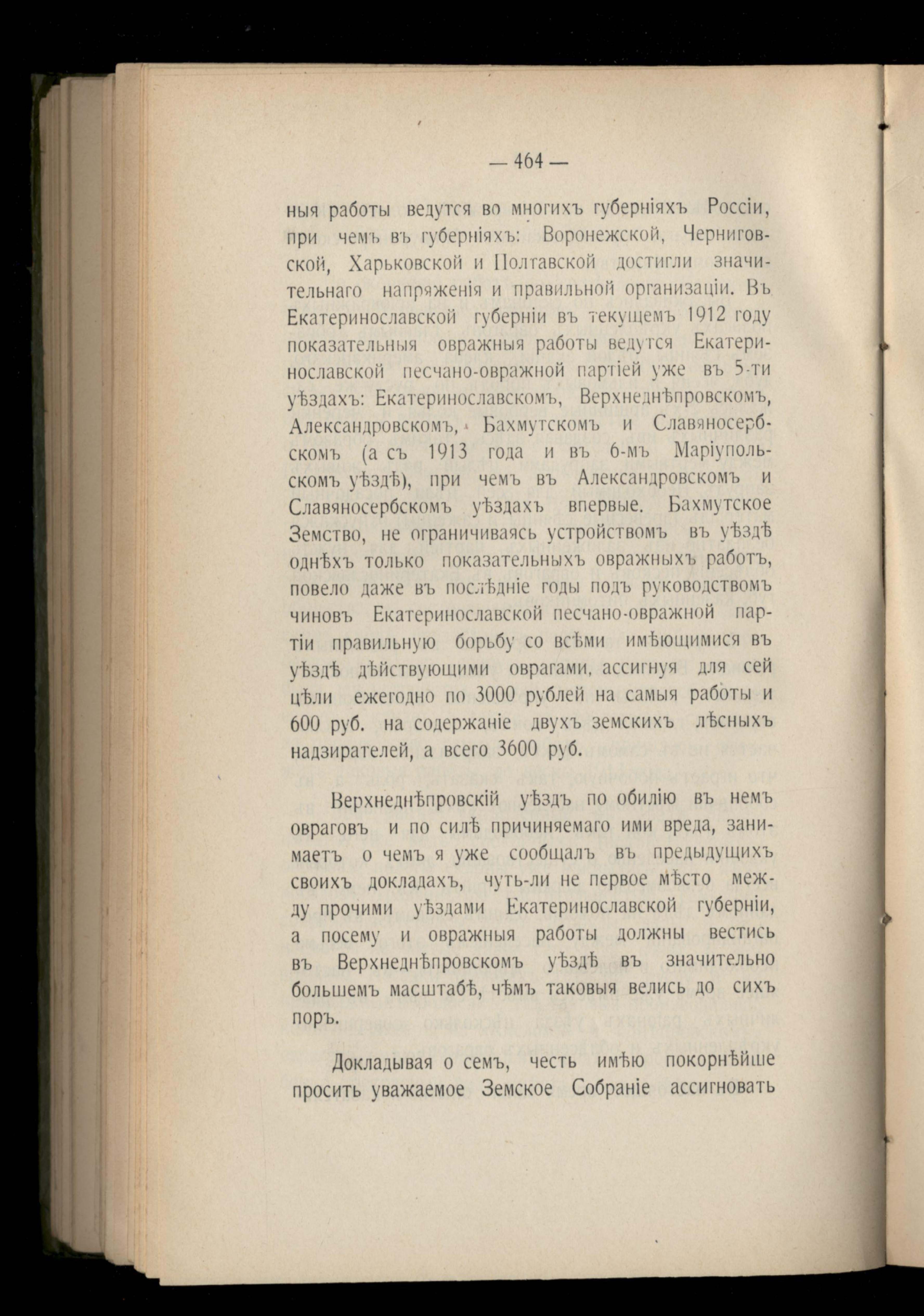 — 464 —

ныя работы ведутся во многихъ губерніяхъ Россіи, при чемъ въ губерніяхъ: Воронежской, Черниговской, Харьковской и Полтавской достигли значительнаго напряженія и правильной организаціи. Въ Екатеринославской губерніи въ текущемъ 1912 году показательныя овражныя работы ведутся Екатеринославской песчано-овражной партіей уже въ 5-ти уѣздахъ: Екатеринославскомъ, Верхнеднѣпровскомъ, Александровскомъ, Бахмутскомъ и Славяносербскомъ (а съ 1913 года и въ 6-мъ Маріупольскомъ уѣздѣ), при чемъ въ Александровскомъ и Славяносербскомъ уѣздахъ впервые. Бахмутское Земство, не ограничиваясь устройствомъ въ уѣздѣ однѣхъ только показательныхъ овражныхъ работъ, повело даже въ послѣдніе годы подъ руководствомъ чиновъ Екатеринославской песчано-овражной партіи правильную борьбу со всѣми имѣющимися въ уѣздѣ дѣйствующими оврагами, ассигнуя для сей цѣли ежегодно по 3000 рублей на самыя работы и 600 руб. на содержаніе двухъ земскихъ лѣсныхъ надзирателей, а всего 3600 руб.

Верхнеднѣпровскій уѣздъ по обилію въ немъ овраговъ и по силѣ причиняемаго ими вреда, занимаетъ о чемъ я уже сообщалъ въ предыдущихъ своихъ докладахъ, чуть-ли не первое мѣсто между прочими уѣздами Екатеринославской губерніи, а посему и овражныя работы должны вестись въ Верхнеднѣпровскомъ уѣздѣ въ значительно большемъ масштабѣ, чѣмъ таковыя велись до сихъ поръ.

Докладывая о семъ, честь имѣю покорнѣйше просить уважаемое Земское Собраніе ассигновать